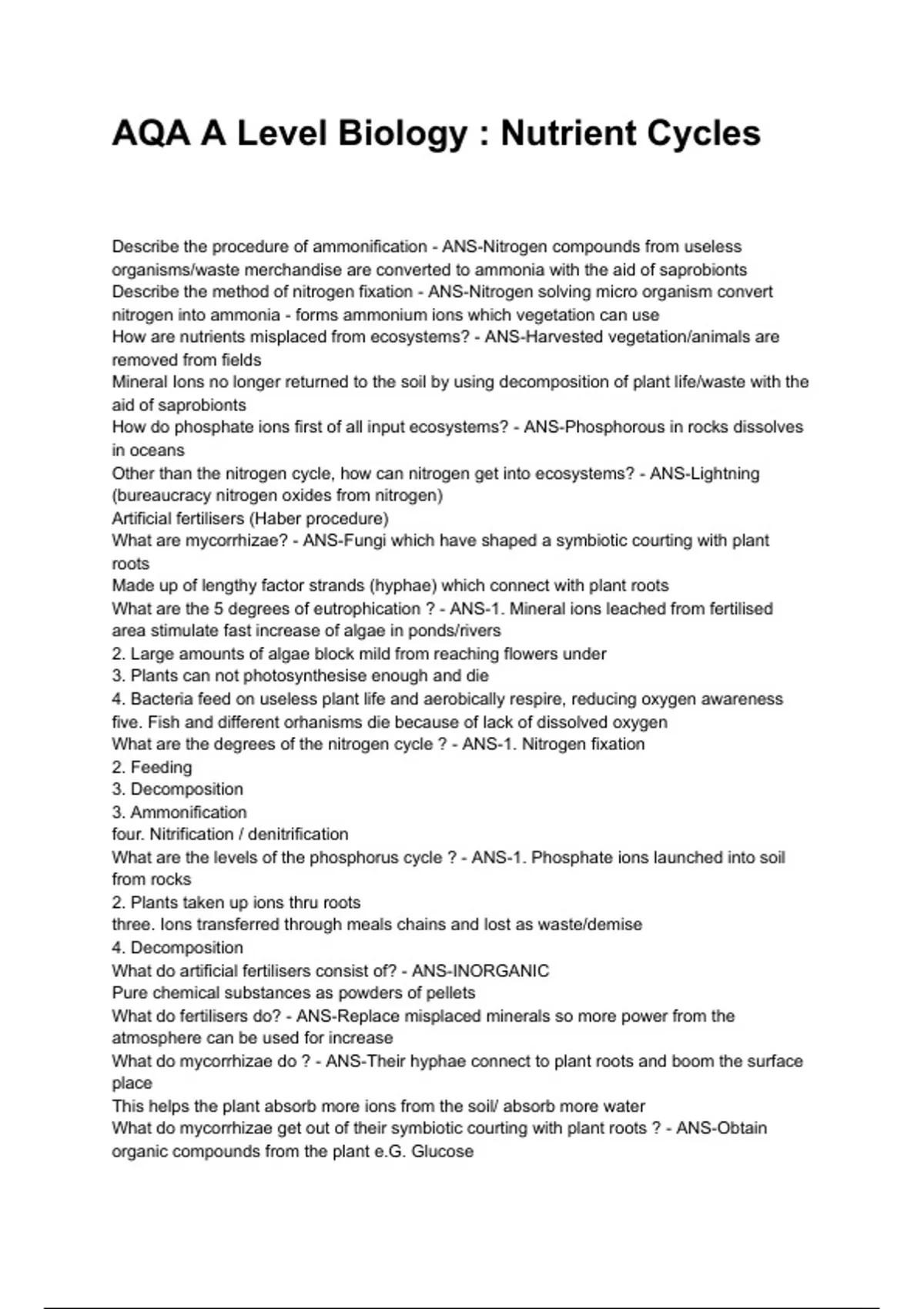 AQA A Level Biology : Nutrient Cycles

Describe the procedure of ammonification - ANS-Nitrogen compounds from useless organisms/waste merchandise are converted to ammonia with the aid of saprobionts
Describe the method of nitrogen fixation - ANS-Nitrogen solving micro organism convert nitrogen into ammonia - forms ammonium ions which vegetation can use
How are nutrients misplaced from ecosystems? - ANS-Harvested vegetation/animals are removed from fields
Mineral Ions no longer returned to the soil by using decomposition of plant life/waste with the aid of saprobionts
How do phosphate ions first of all input ecosystems? - ANS-Phosphorous in rocks dissolves in oceans
Other than the nitrogen cycle, how can nitrogen get into ecosystems? - ANS-Lightning (bureaucracy nitrogen oxides from nitrogen)
Artificial fertilisers (Haber procedure)
What are mycorrhizae? - ANS-Fungi which have shaped a symbiotic courting with plant roots
Made up of lengthy factor strands (hyphae) which connect with plant roots
What are the 5 degrees of eutrophication ? - ANS-1. Mineral ions leached from fertilised area stimulate fast increase of algae in ponds/rivers
2. Large amounts of algae block mild from reaching flowers under
3. Plants can not photosynthesise enough and die
4. Bacteria feed on useless plant life and aerobically respire, reducing oxygen awareness
five. Fish and different orhanisms die because of lack of dissolved oxygen
What are the degrees of the nitrogen cycle ? - ANS-1. Nitrogen fixation
2. Feeding
3. Decomposition
3. Ammonification
four. Nitrification / denitrification
What are the levels of the phosphorus cycle ? - ANS-1. Phosphate ions launched into soil from rocks
2. Plants taken up ions thru roots
three. Ions transferred through meals chains and lost as waste/demise
4. Decomposition
What do artificial fertilisers consist of? - ANS-INORGANIC
Pure chemical substances as powders of pellets
What do fertilisers do? - ANS-Replace misplaced minerals so more power from the atmosphere can be used for increase
What do mycorrhizae do ? - ANS-Their hyphae connect to plant roots and boom the surface place
This helps the plant absorb more ions from the soil/ absorb more water
What do mycorrhizae get out of their symbiotic courting with plant roots ? - ANS-Obtain organic compounds from the plant e.G. Glucose